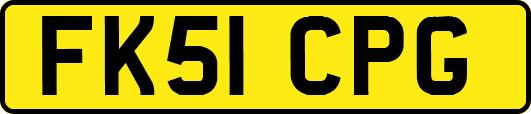 FK51 CPG